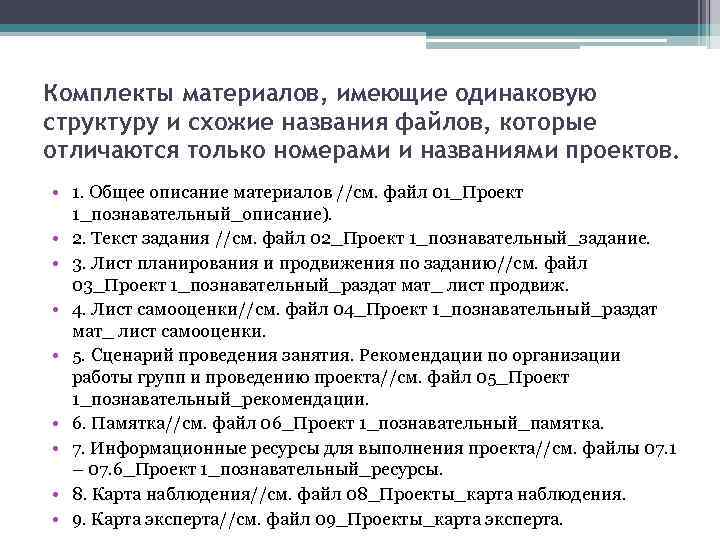 Комплекты материалов, имеющие одинаковую структуру и схожие названия файлов, которые отличаются только номерами и названиями проектов.

• 1. Общее описание материалов //см. файл 01_Проект 1_познавательный_описание).
• 2. Текст задания //см. файл 02_Проект 1_познавательный_задание.
• 3. Лист планирования и продвижения по заданию//см. файл 03_Проект 1_познавательный_раздат мат_ лист продвиж.
• 4. Лист самооценки//см. файл 04_Проект 1_познавательный_раздат мат_ лист самооценки.
• 5. Сценарий проведения занятия. Рекомендации по организации работы групп и проведению проекта//см. файл 05_Проект 1_познавательный_рекомендации.
• 6. Памятка//см. файл 06_Проект 1_познавательный_памятка.
• 7. Информационные ресурсы для выполнения проекта//см. файлы 07.1 – 07.6_Проект 1_познавательный_ресурсы.
• 8. Карта наблюдения//см. файл 08_Проекты_карта наблюдения.
• 9. Карта эксперта//см. файл 09_Проекты_карта эксперта.